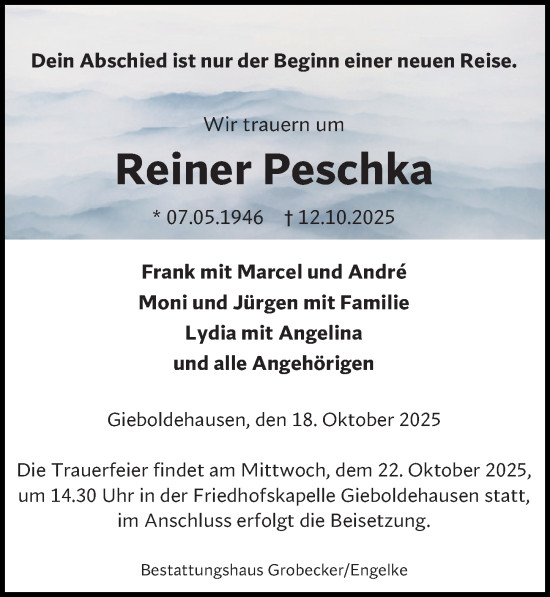 Dein Abschied ist nur der Beginn einer neuen Reise.

Wir trauern um

Reiner Peschka

* 07.05.1946 † 12.10.2025

Frank mit Marcel und André
Moni und Jürgen mit Familie
Lydia mit Angelina
und alle Angehörigen

Gieboldehausen, den 18. Oktober 2025

Die Trauerfeier findet am Mittwoch, dem 22. Oktober 2025, um 14.30 Uhr in der Friedhofskapelle Gieboldehausen statt, im Anschluss erfolgt die Beisetzung.

Bestattungshaus Grobecker/Engelke